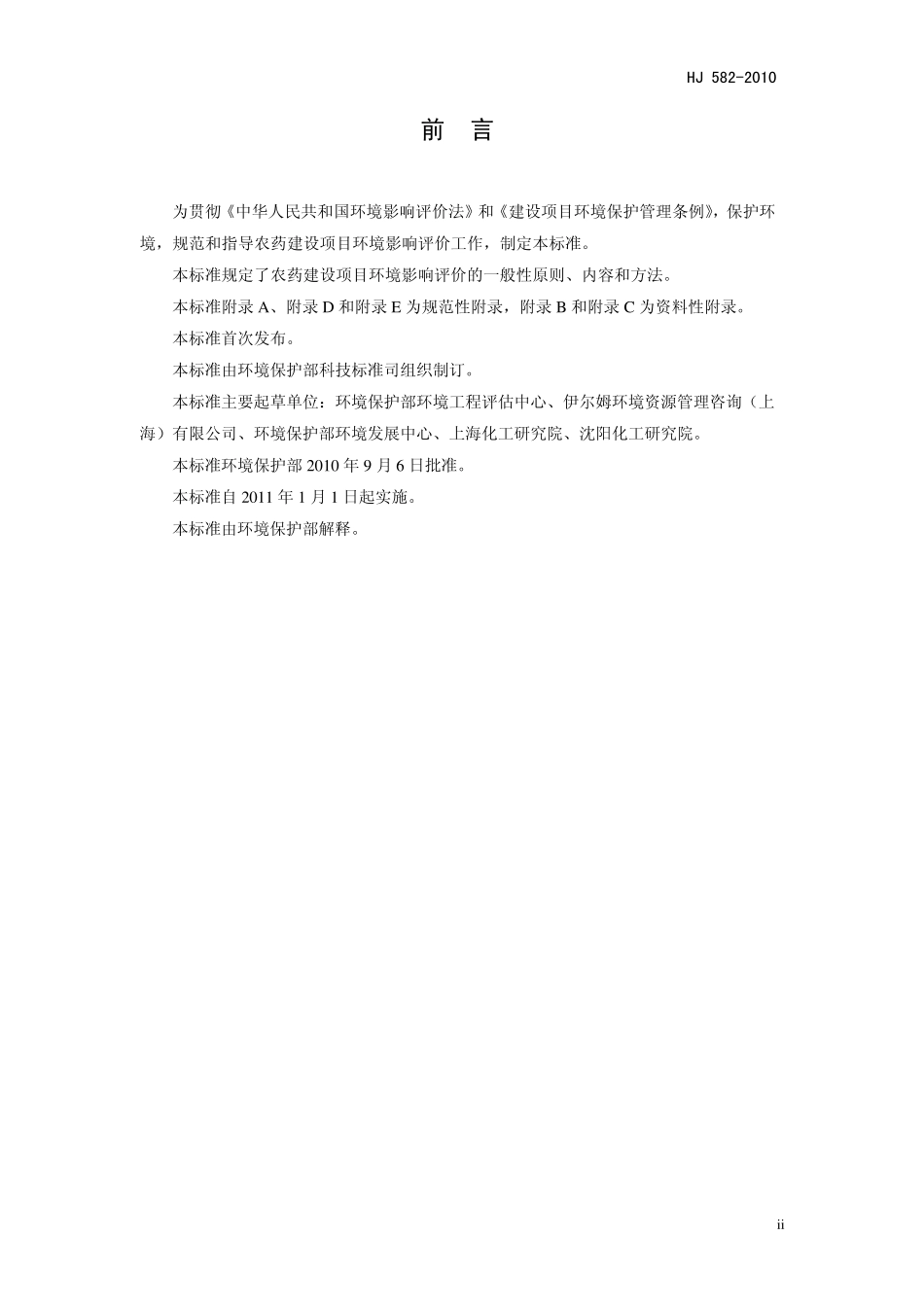 HJ 582-2010

前　言

为贯彻《中华人民共和国环境影响评价法》和《建设项目环境保护管理条例》，保护环境，规范和指导农药建设项目环境影响评价工作，制定本标准。

本标准规定了农药建设项目环境影响评价的一般性原则、内容和方法。

本标准附录 A、附录 D 和附录 E 为规范性附录，附录 B 和附录 C 为资料性附录。

本标准首次发布。

本标准由环境保护部科技标准司组织制订。

本标准主要起草单位：环境保护部环境工程评估中心、伊尔姆环境资源管理咨询（上海）有限公司、环境保护部环境发展中心、上海化工研究院、沈阳化工研究院。

本标准环境保护部 2010 年 9 月 6 日批准。

本标准自 2011 年 1 月 1 日起实施。

本标准由环境保护部解释。

ii